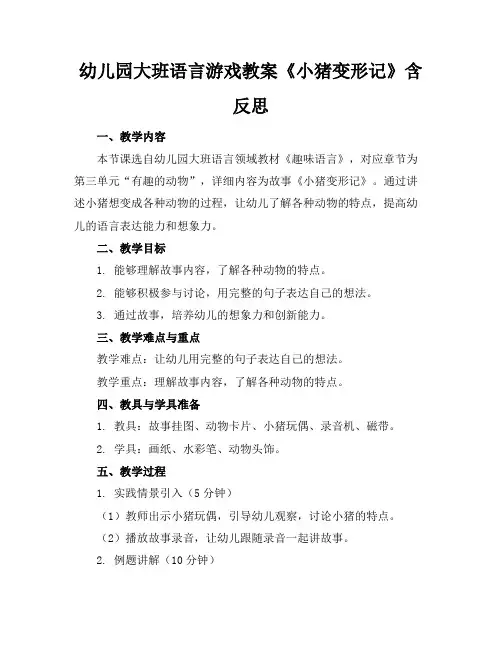 幼儿园大班语言游戏教案《小猪变形记》含反思

一、教学内容

本节课选自幼儿园大班语言领域教材《趣味语言》，对应章节为第三单元“有趣的动物”，详细内容为故事《小猪变形记》。通过讲述小猪想变成各种动物的过程，让幼儿了解各种动物的特点，提高幼儿的语言表达能力和想象力。

二、教学目标

1. 能够理解故事内容，了解各种动物的特点。

2. 能够积极参与讨论，用完整的句子表达自己的想法。

3. 通过故事，培养幼儿的想象力和创新能力。

三、教学难点与重点

教学难点：让幼儿用完整的句子表达自己的想法。

教学重点：理解故事内容，了解各种动物的特点。

四、教具与学具准备

1. 教具：故事挂图、动物卡片、小猪玩偶、录音机、磁带。

2. 学具：画纸、水彩笔、动物头饰。

五、教学过程

1. 实践情景引入（5 分钟）

（1）教师出示小猪玩偶，引导幼儿观察，讨论小猪的特点。

（2）播放故事录音，让幼儿跟随录音一起讲故事。

2. 例题讲解（10 分钟）